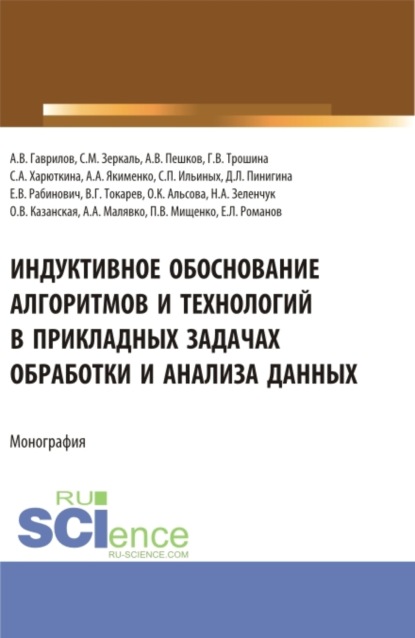 А.В. Гаврилов, С.М. Зеркаль, А.В. Пешков, Г.В. Трошина
С.А. Харюткина, А.А. Якименко, С.П. Ильиных, Д.Л. Пинигина
Е.В. Рабинович, В.Г. Токарев, О.К. Альсова, Н.А. Зеленчук
О.В. Казанская, А.А. Малявко, П.В. Мищенко, Е.Л. Романов

ИНДУКТИВНОЕ ОБОСНОВАНИЕ АЛГОРИТМОВ И ТЕХНОЛОГИЙ В ПРИКЛАДНЫХ ЗАДАЧАХ ОБРАБОТКИ И АНАЛИЗА ДАННЫХ

Монография

RU SCIence
RU-SCIENCE.COM